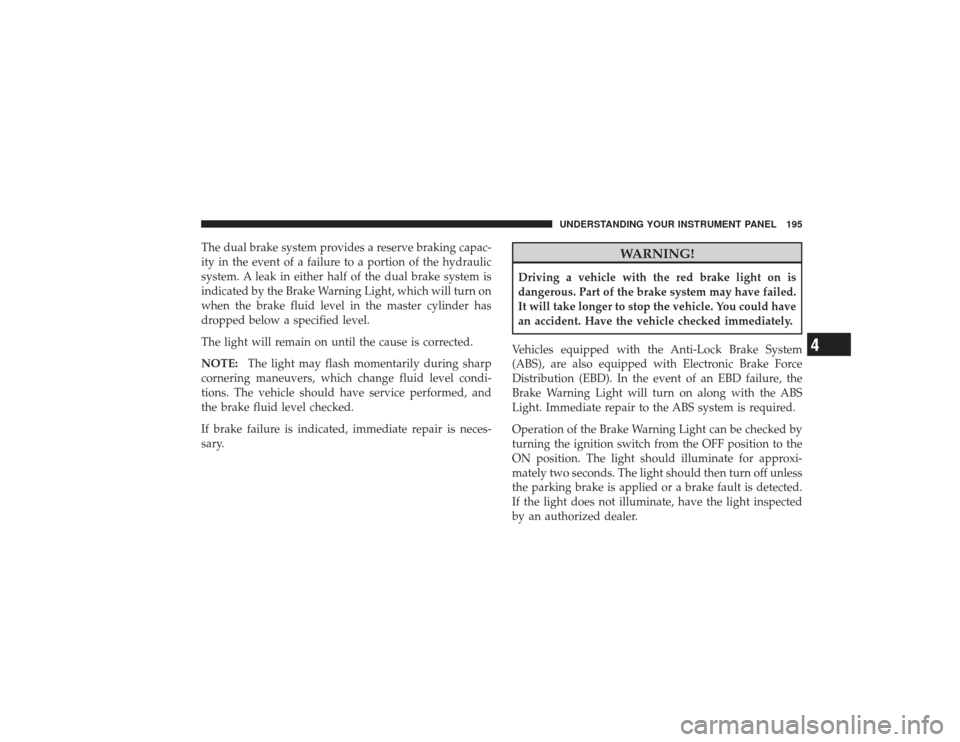 UNDERSTANDING YOUR INSTRUMENT PANEL 195

The dual brake system provides a reserve braking capacity in the event of a failure to a portion of the hydraulic system. A leak in either half of the dual brake system is indicated by the Brake Warning Light, which will turn on when the brake fluid level in the master cylinder has dropped below a specified level.

The light will remain on until the cause is corrected.

NOTE: The light may flash momentarily during sharp cornering maneuvers, which change fluid level conditions. The vehicle should have service performed, and the brake fluid level checked.

If brake failure is indicated, immediate repair is necessary.

WARNING!

Driving a vehicle with the red brake light on is dangerous. Part of the brake system may have failed. It will take longer to stop the vehicle. You could have an accident. Have the vehicle checked immediately.

Vehicles equipped with the Anti-Lock Brake System (ABS), are also equipped with Electronic Brake Force Distribution (EBD). In the event of an EBD failure, the Brake Warning Light will turn on along with the ABS Light. Immediate repair to the ABS system is required.

Operation of the Brake Warning Light can be checked by turning the ignition switch from the OFF position to the ON position. The light should illuminate for approximately two seconds. The light should then turn off unless the parking brake is applied or a brake fault is detected. If the light does not illuminate, have the light inspected by an authorized dealer.

4

carmanualsonline.info